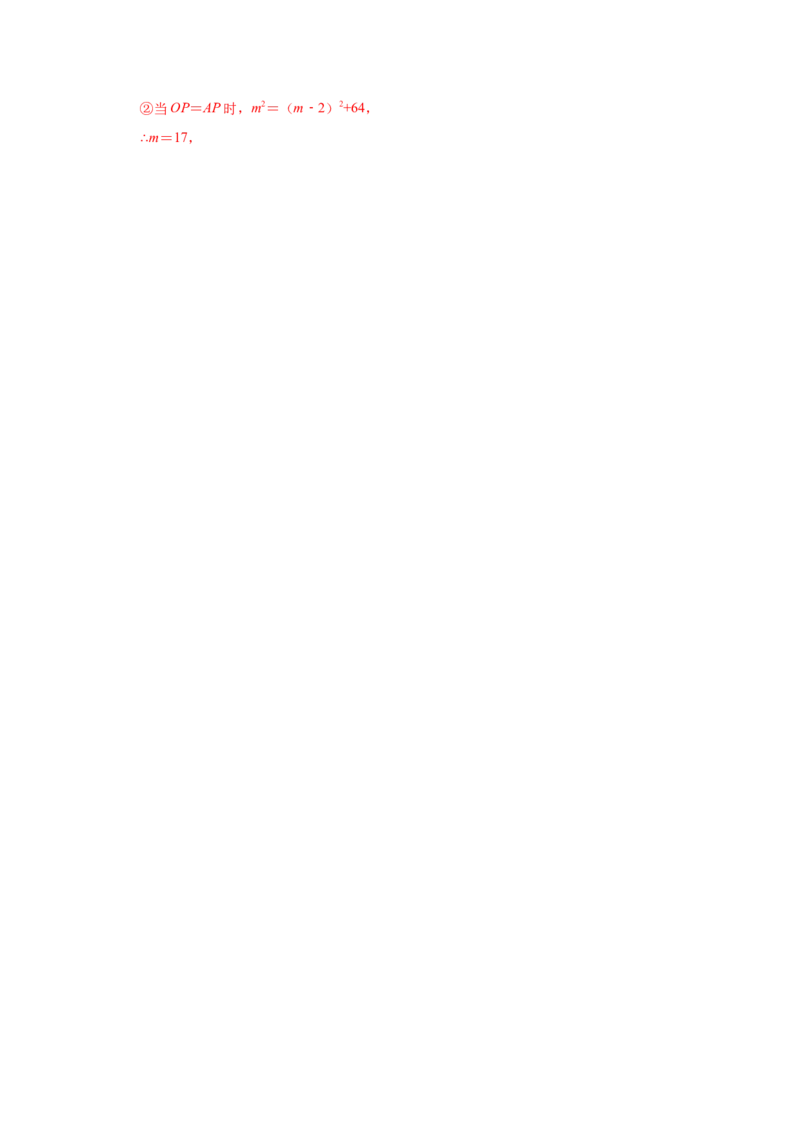 ②当 $OP=AP$ 时，$m^2=（m-2）^2+64$，

$\therefore m=17$，